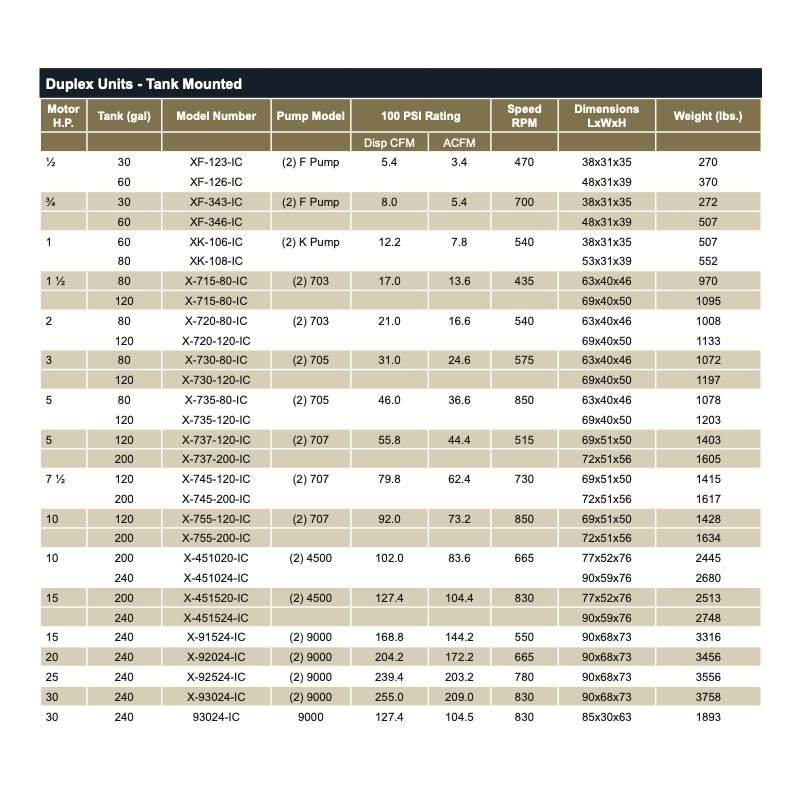 Duplex Units - Tank Mounted

| Motor H.P. | Tank (gal) | Model Number | Pump Model | 100 PSI Rating | | Speed RPM | Dimensions LxWxH | Weight (lbs.) |
|---|---|---|---|---|---|---|---|---|
| | | | | Disp CFM | ACFM | | | |
| ½ | 30 | XF-123-IC | (2) F Pump | 5.4 | 3.4 | 470 | 38x31x35 | 270 |
| | 60 | XF-126-IC | | | | | 48x31x39 | 370 |
| ¾ | 30 | XF-343-IC | (2) F Pump | 8.0 | 5.4 | 700 | 38x31x35 | 272 |
| | 60 | XF-346-IC | | | | | 48x31x39 | 507 |
| 1 | 60 | XK-106-IC | (2) K Pump | 12.2 | 7.8 | 540 | 38x31x35 | 507 |
| | 80 | XK-108-IC | | | | | 53x31x39 | 552 |
| 1 ½ | 80 | X-715-80-IC | (2) 703 | 17.0 | 13.6 | 435 | 63x40x46 | 970 |
| | 120 | X-715-80-IC | | | | | 69x40x50 | 1095 |
| 2 | 80 | X-720-80-IC | (2) 703 | 21.0 | 16.6 | 540 | 63x40x46 | 1008 |
| | 120 | X-720-120-IC | | | | | 69x40x50 | 1133 |
| 3 | 80 | X-730-80-IC | (2) 705 | 31.0 | 24.6 | 575 | 63x40x46 | 1072 |
| | 120 | X-730-120-IC | | | | | 69x40x50 | 1197 |
| 5 | 80 | X-735-80-IC | (2) 705 | 46.0 | 36.6 | 850 | 63x40x46 | 1078 |
| | 120 | X-735-120-IC | | | | | 69x40x50 | 1203 |
| 5 | 120 | X-737-120-IC | (2) 707 | 55.8 | 44.4 | 515 | 69x51x50 | 1403 |
| | 200 | X-737-200-IC | | | | | 72x51x56 | 1605 |
| 7 ½ | 120 | X-745-120-IC | (2) 707 | 79.8 | 62.4 | 730 | 69x51x50 | 1415 |
| | 200 | X-745-200-IC | | | | | 72x51x56 | 1617 |
| 10 | 120 | X-755-120-IC | (2) 707 | 92.0 | 73.2 | 850 | 69x51x50 | 1428 |
| | 200 | X-755-200-IC | | | | | 72x51x56 | 1634 |
| 10 | 200 | X-451020-IC | (2) 4500 | 102.0 | 83.6 | 665 | 77x52x76 | 2445 |
| | 240 | X-451024-IC | | | | | 90x59x76 | 2680 |
| 15 | 200 | X-451520-IC | (2) 4500 | 127.4 | 104.4 | 830 | 77x52x76 | 2513 |
| | 240 | X-451524-IC | | | | | 90x59x76 | 2748 |
| 15 | 240 | X-91524-IC | (2) 9000 | 168.8 | 144.2 | 550 | 90x68x73 | 3316 |
| 20 | 240 | X-92024-IC | (2) 9000 | 204.2 | 172.2 | 665 | 90x68x73 | 3456 |
| 25 | 240 | X-92524-IC | (2) 9000 | 239.4 | 203.2 | 780 | 90x68x73 | 3556 |
| 30 | 240 | X-93024-IC | (2) 9000 | 255.0 | 209.0 | 830 | 90x68x73 | 3758 |
| 30 | 240 | 93024-IC | 9000 | 127.4 | 104.5 | 830 | 85x30x63 | 1893 |